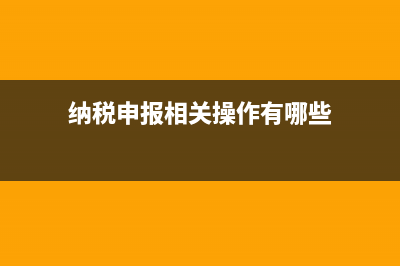 纳税申报相关操作有哪些